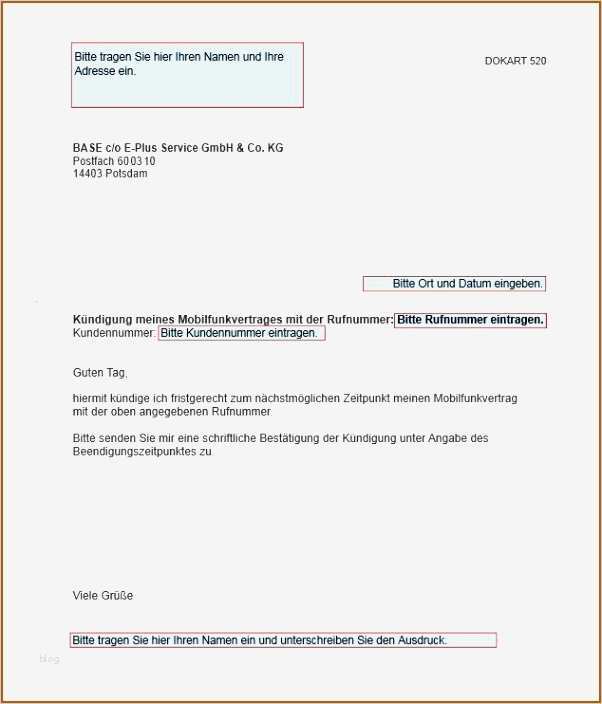 Bitte tragen Sie hier Ihren Namen und Ihre Adresse ein.

DOKART 520

BASE c/o E-Plus Service GmbH & Co. KG
Postfach 60 03 10
14403 Potsdam

Bitte Ort und Datum eingeben.

Kündigung meines Mobilfunkvertrages mit der Rufnummer: Bitte Rufnummer eintragen.
Kundennummer: Bitte Kundennummer eintragen.

Guten Tag,

hiermit kündige ich fristgerecht zum nächstmöglichen Zeitpunkt meinen Mobilfunkvertrag mit der oben angegebenen Rufnummer.

Bitte senden Sie mir eine schriftliche Bestätigung der Kündigung unter Angabe des Beendigungszeitpunktes zu.

Viele Grüße

Bitte tragen Sie hier Ihren Namen ein und unterschreiben Sie den Ausdruck.

Blog